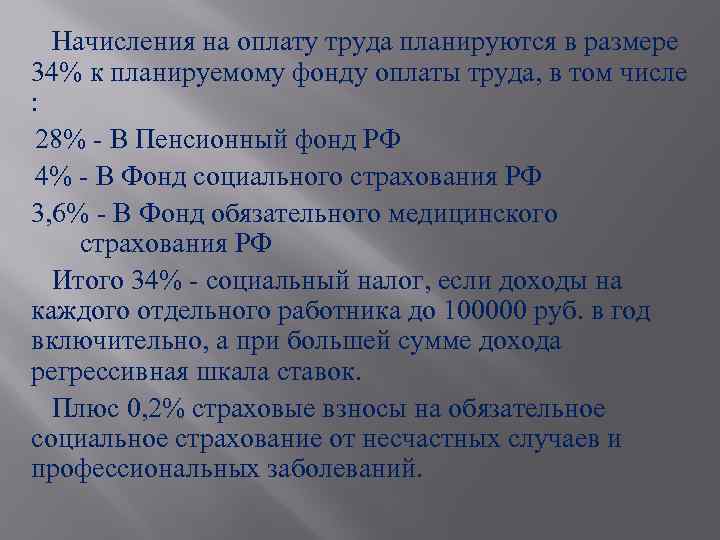 Начисления на оплату труда планируются в размере 34% к планируемому фонду оплаты труда, в том числе :

28% - В Пенсионный фонд РФ

4% - В Фонд социального страхования РФ

3,6% - В Фонд обязательного медицинского страхования РФ

Итого 34% - социальный налог, если доходы на каждого отдельного работника до 100000 руб. в год включительно, а при большей сумме дохода регрессивная шкала ставок.

Плюс 0,2% страховые взносы на обязательное социальное страхование от несчастных случаев и профессиональных заболеваний.